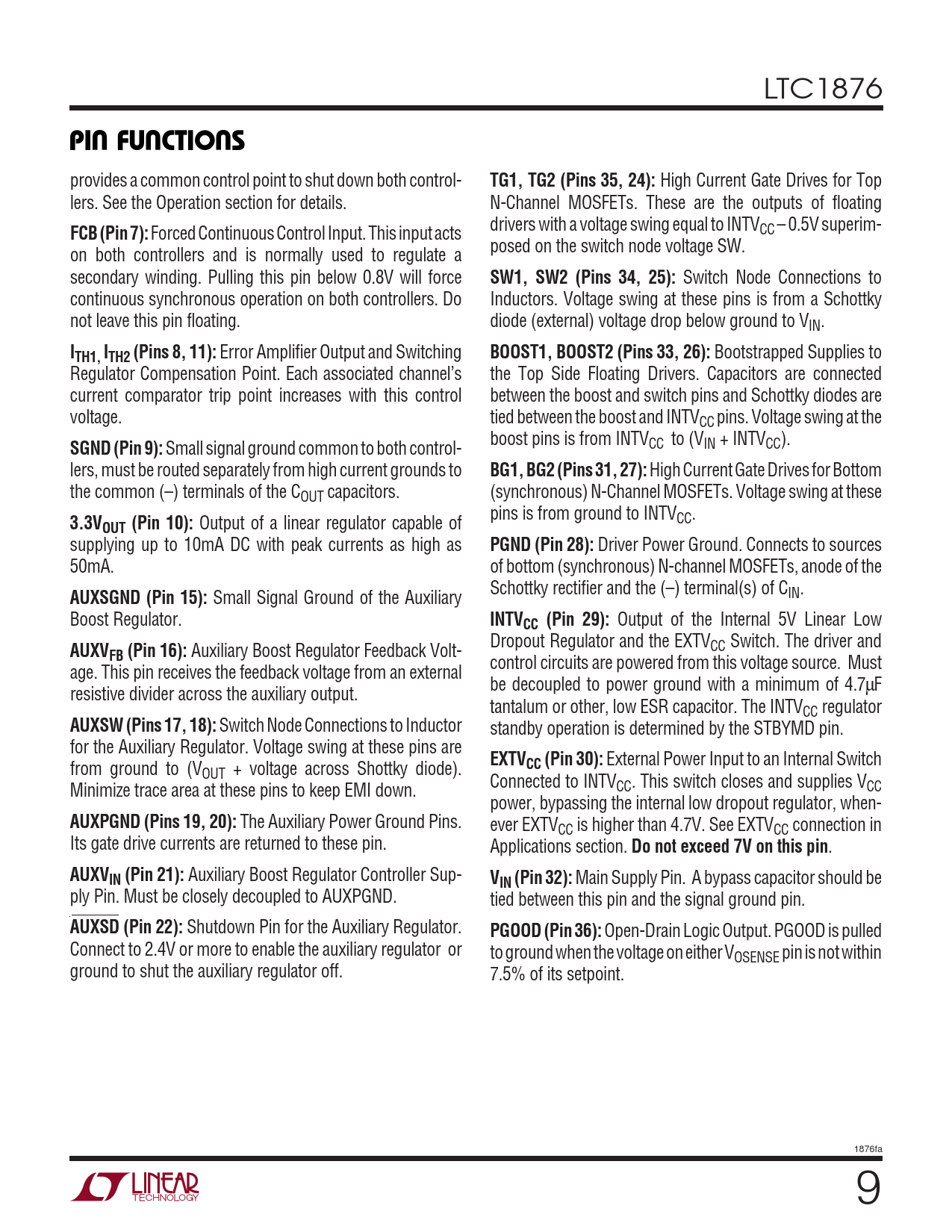 LTC1876

PIN FUNCTIONS

provides a common control point to shut down both controllers. See the Operation section for details.

FCB (Pin 7): Forced Continuous Control Input. This input acts on both controllers and is normally used to regulate a secondary winding. Pulling this pin below 0.8V will force continuous synchronous operation on both controllers. Do not leave this pin floating.

$I_{TH1}$, $I_{TH2}$ (Pins 8, 11): Error Amplifier Output and Switching Regulator Compensation Point. Each associated channel's current comparator trip point increases with this control voltage.

SGND (Pin 9): Small signal ground common to both controllers, must be routed separately from high current grounds to the common (–) terminals of the $C_{OUT}$ capacitors.

$3.3V_{OUT}$ (Pin 10): Output of a linear regulator capable of supplying up to 10mA DC with peak currents as high as 50mA.

AUXSGND (Pin 15): Small Signal Ground of the Auxiliary Boost Regulator.

$AUXV_{FB}$ (Pin 16): Auxiliary Boost Regulator Feedback Voltage. This pin receives the feedback voltage from an external resistive divider across the auxiliary output.

AUXSW (Pins 17, 18): Switch Node Connections to Inductor for the Auxiliary Regulator. Voltage swing at these pins are from ground to ($V_{OUT}$ + voltage across Shottky diode). Minimize trace area at these pins to keep EMI down.

AUXPGND (Pins 19, 20): The Auxiliary Power Ground Pins. Its gate drive currents are returned to these pin.

$AUXV_{IN}$ (Pin 21): Auxiliary Boost Regulator Controller Supply Pin. Must be closely decoupled to AUXPGND.

$\overline{AUXSD}$ (Pin 22): Shutdown Pin for the Auxiliary Regulator. Connect to 2.4V or more to enable the auxiliary regulator or ground to shut the auxiliary regulator off.

TG1, TG2 (Pins 35, 24): High Current Gate Drives for Top N-Channel MOSFETs. These are the outputs of floating drivers with a voltage swing equal to $INTV_{CC}$ – 0.5V superimposed on the switch node voltage SW.

SW1, SW2 (Pins 34, 25): Switch Node Connections to Inductors. Voltage swing at these pins is from a Schottky diode (external) voltage drop below ground to $V_{IN}$.

BOOST1, BOOST2 (Pins 33, 26): Bootstrapped Supplies to the Top Side Floating Drivers. Capacitors are connected between the boost and switch pins and Schottky diodes are tied between the boost and $INTV_{CC}$ pins. Voltage swing at the boost pins is from $INTV_{CC}$ to ($V_{IN}$ + $INTV_{CC}$).

BG1, BG2 (Pins 31, 27): High Current Gate Drives for Bottom (synchronous) N-Channel MOSFETs. Voltage swing at these pins is from ground to $INTV_{CC}$.

PGND (Pin 28): Driver Power Ground. Connects to sources of bottom (synchronous) N-channel MOSFETs, anode of the Schottky rectifier and the (–) terminal(s) of $C_{IN}$.

$INTV_{CC}$ (Pin 29): Output of the Internal 5V Linear Low Dropout Regulator and the $EXTV_{CC}$ Switch. The driver and control circuits are powered from this voltage source. Must be decoupled to power ground with a minimum of 4.7µF tantalum or other, low ESR capacitor. The $INTV_{CC}$ regulator standby operation is determined by the STBYMD pin.

$EXTV_{CC}$ (Pin 30): External Power Input to an Internal Switch Connected to $INTV_{CC}$. This switch closes and supplies $V_{CC}$ power, bypassing the internal low dropout regulator, whenever $EXTV_{CC}$ is higher than 4.7V. See $EXTV_{CC}$ connection in Applications section. Do not exceed 7V on this pin.

$V_{IN}$ (Pin 32): Main Supply Pin. A bypass capacitor should be tied between this pin and the signal ground pin.

PGOOD (Pin 36): Open-Drain Logic Output. PGOOD is pulled to ground when the voltage on either $V_{OSENSE}$ pin is not within 7.5% of its setpoint.

1876fa

LINEAR TECHNOLOGY

9